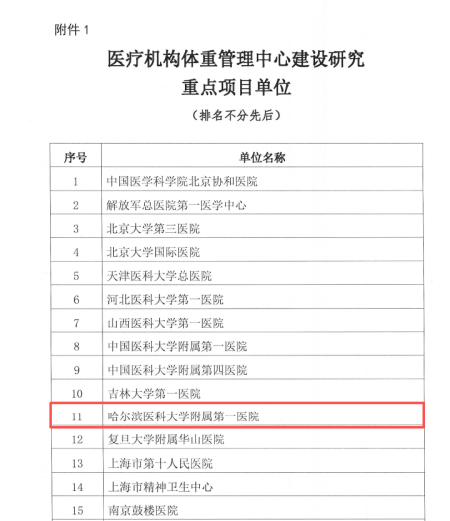 附件 1

医疗机构体重管理中心建设研究
重点项目单位

（排名不分先后）

| 序号 | 单位名称 |
|---|---|
| 1 | 中国医学科学院北京协和医院 |
| 2 | 解放军总医院第一医学中心 |
| 3 | 北京大学第三医院 |
| 4 | 北京大学国际医院 |
| 5 | 天津医科大学总医院 |
| 6 | 河北医科大学第一医院 |
| 7 | 山西医科大学第一医院 |
| 8 | 中国医科大学附属第一医院 |
| 9 | 中国医科大学附属第四医院 |
| 10 | 吉林大学第一医院 |
| 11 | 哈尔滨医科大学附属第一医院 |
| 12 | 复旦大学附属华山医院 |
| 13 | 上海市第十人民医院 |
| 14 | 上海市精神卫生中心 |
| 15 | 南京鼓楼医院 |